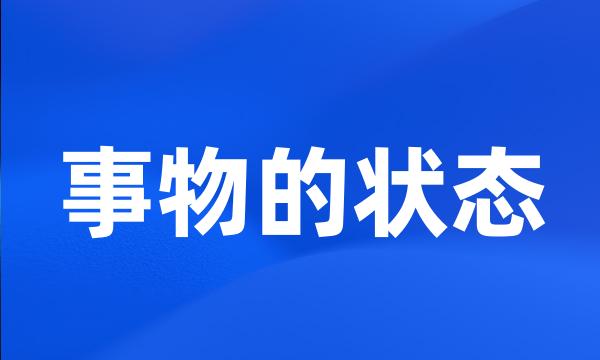 事物的状态